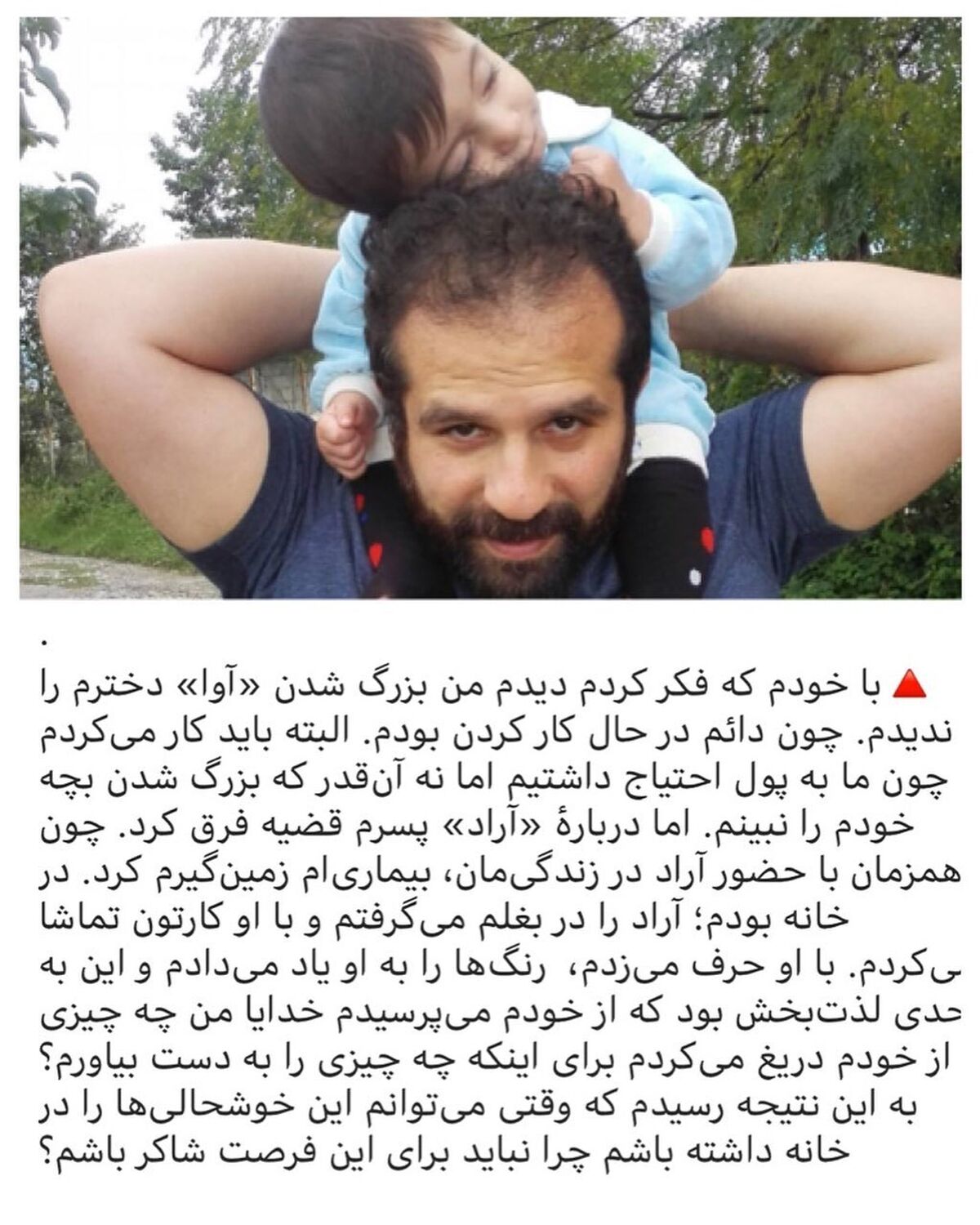 .

🔺 با خودم که فکر کردم دیدم من بزرگ شدن «آوا» دخترم را ندیدم. چون دائم در حال کار کردن بودم. البته باید کار می‌کردم چون ما به پول احتیاج داشتیم اما نه آن‌قدر که بزرگ شدن بچه خودم را نبینم. اما دربارهٔ «آراد» پسرم قضیه فرق کرد. چون همزمان با حضور آراد در زندگی‌مان، بیماری‌ام زمین‌گیرم کرد. در خانه بودم؛ آراد را در بغلم می‌گرفتم و با او کارتون تماشا می‌کردم. با او حرف می‌زدم، رنگ‌ها را به او یاد می‌دادم و این به حدی لذت‌بخش بود که از خودم می‌پرسیدم خدایا من چه چیزی از خودم دریغ می‌کردم برای اینکه چه چیزی را به دست بیاورم؟ به این نتیجه رسیدم که وقتی می‌توانم این خوشحالی‌ها را در خانه داشته باشم چرا نباید برای این فرصت شاکر باشم؟